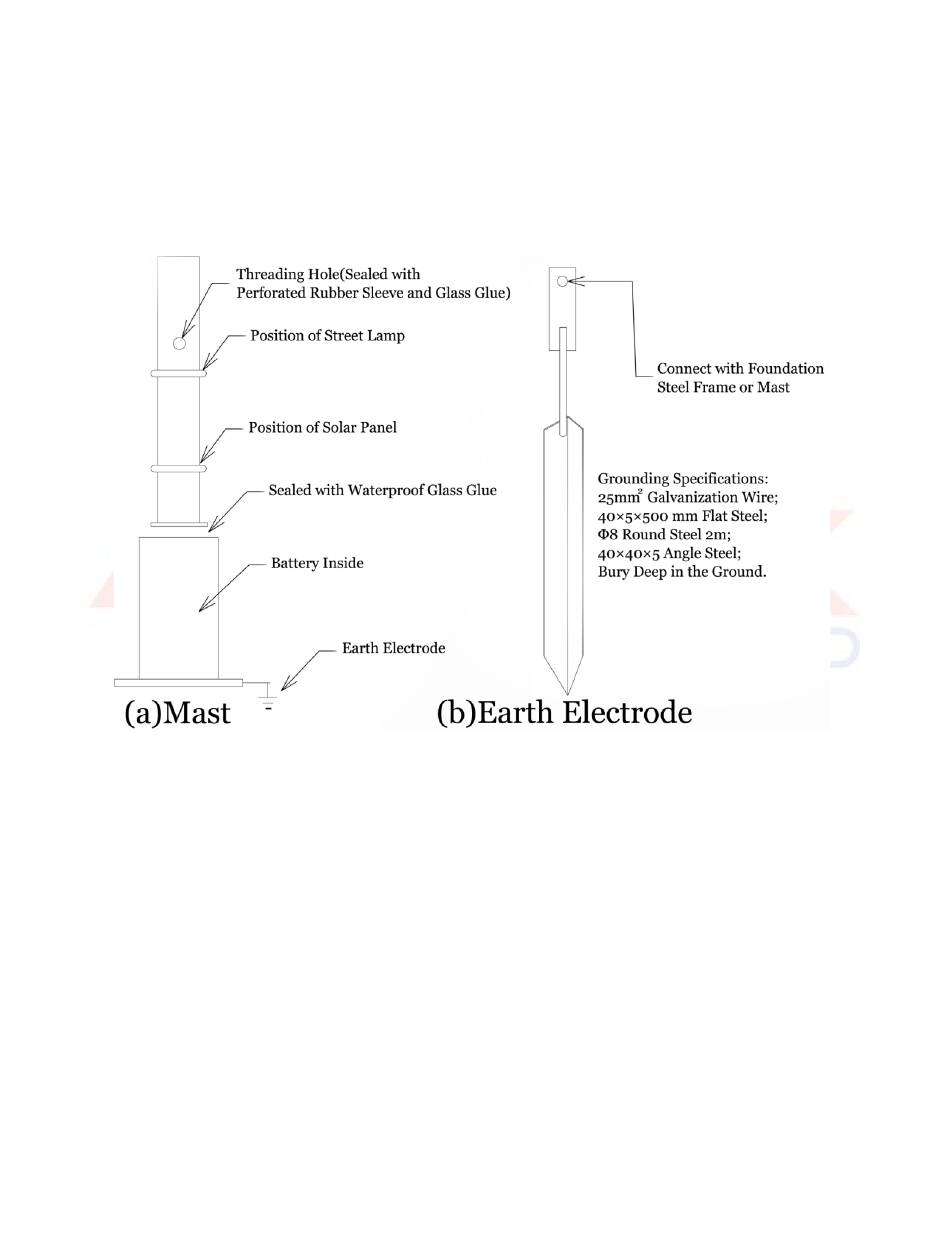 Threading Hole(Sealed with Perforated Rubber Sleeve and Glass Glue)

Position of Street Lamp

Position of Solar Panel

Sealed with Waterproof Glass Glue

Battery Inside

Earth Electrode

(a)Mast

Connect with Foundation Steel Frame or Mast

Grounding Specifications:
$25mm^2$ Galvanization Wire;
40×5×500 mm Flat Steel;
Φ8 Round Steel 2m;
40×40×5 Angle Steel;
Bury Deep in the Ground.

(b)Earth Electrode